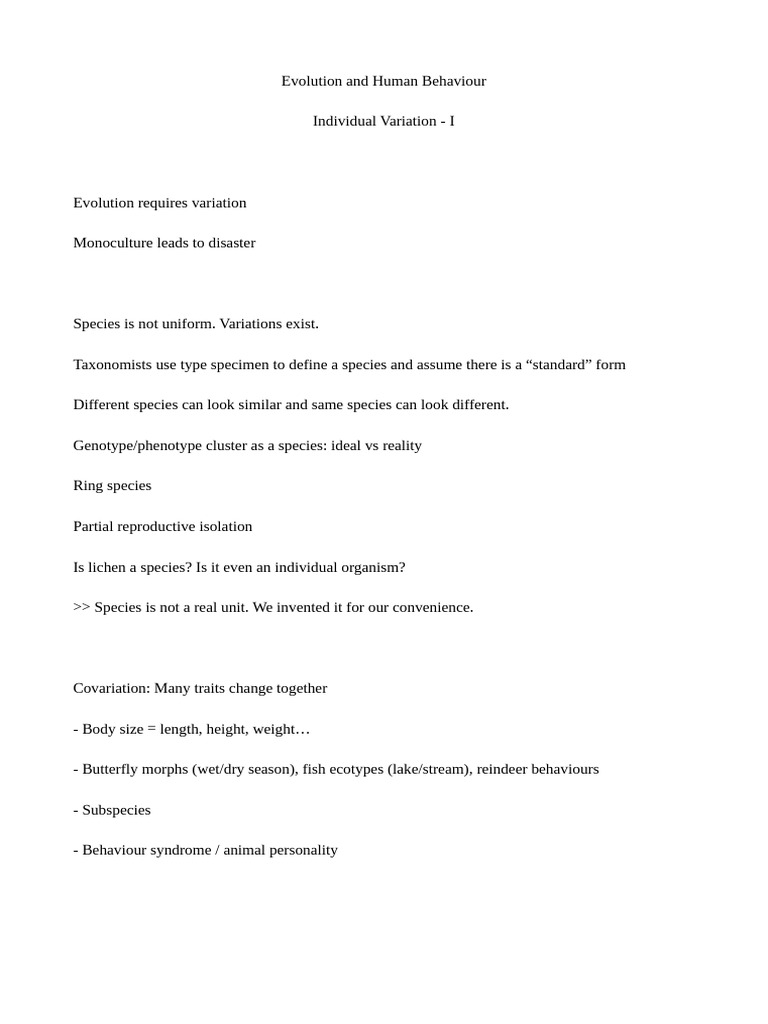 Evolution and Human Behaviour

Individual Variation - I

Evolution requires variation

Monoculture leads to disaster

Species is not uniform. Variations exist.

Taxonomists use type specimen to define a species and assume there is a “standard” form

Different species can look similar and same species can look different.

Genotype/phenotype cluster as a species: ideal vs reality

Ring species

Partial reproductive isolation

Is lichen a species? Is it even an individual organism?

>> Species is not a real unit. We invented it for our convenience.

Covariation: Many traits change together

- Body size = length, height, weight…

- Butterfly morphs (wet/dry season), fish ecotypes (lake/stream), reindeer behaviours

- Subspecies

- Behaviour syndrome / animal personality